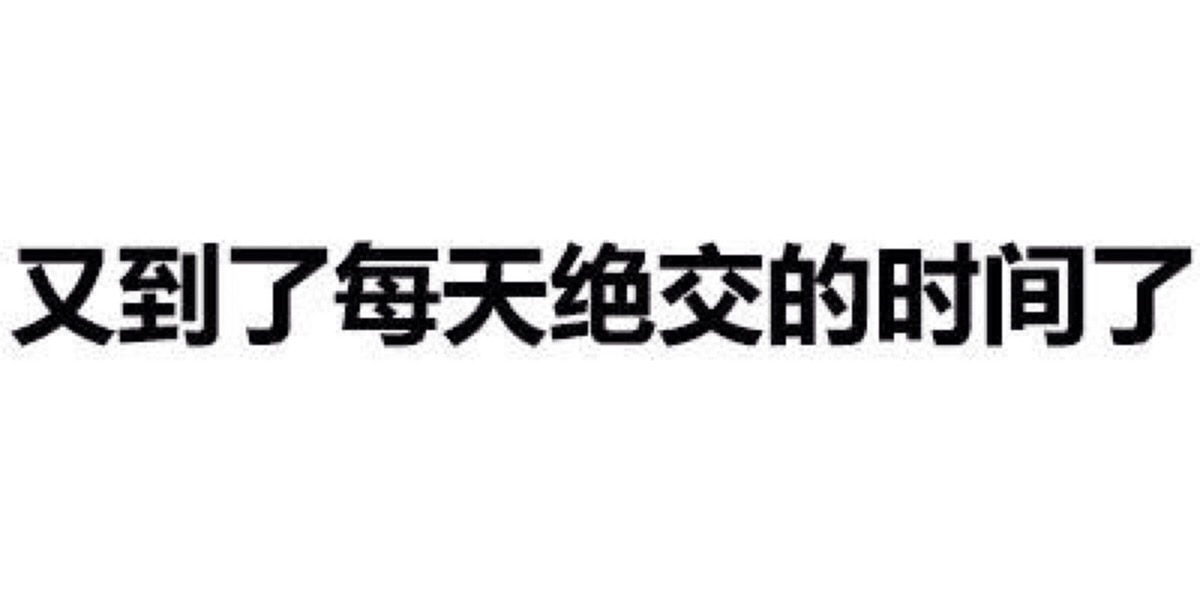 又到了每天绝交的时间了